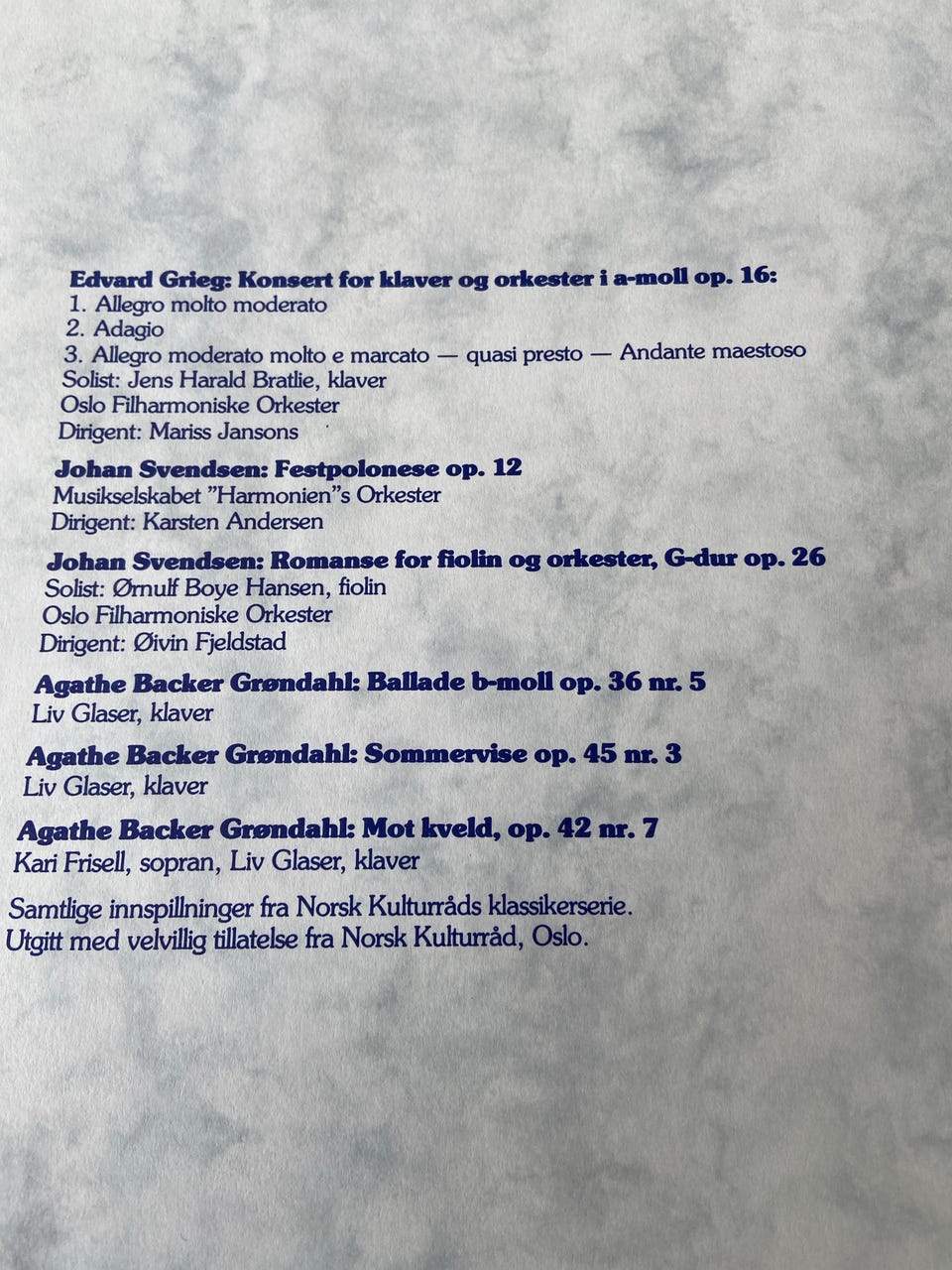 Edvard Grieg: Konsert for klaver og orkester i a-moll op. 16:
1. Allegro molto moderato
2. Adagio
3. Allegro moderato molto e marcato — quasi presto — Andante maestoso
Solist: Jens Harald Bratlie, klaver
Oslo Filharmoniske Orkester
Dirigent: Mariss Jansons

Johan Svendsen: Festpolonese op. 12
Musikselskabet "Harmonien"s Orkester
Dirigent: Karsten Andersen

Johan Svendsen: Romanse for fiolin og orkester, G-dur op. 26
Solist: Ørnulf Boye Hansen, fiolin
Oslo Filharmoniske Orkester
Dirigent: Øivin Fjeldstad

Agathe Backer Grøndahl: Ballade b-moll op. 36 nr. 5
Liv Glaser, klaver

Agathe Backer Grøndahl: Sommervise op. 45 nr. 3
Liv Glaser, klaver

Agathe Backer Grøndahl: Mot kveld, op. 42 nr. 7
Kari Frisell, sopran, Liv Glaser, klaver

Samtlige innspillninger fra Norsk Kulturråds klassikerserie.
Utgitt med velvillig tillatelse fra Norsk Kulturråd, Oslo.